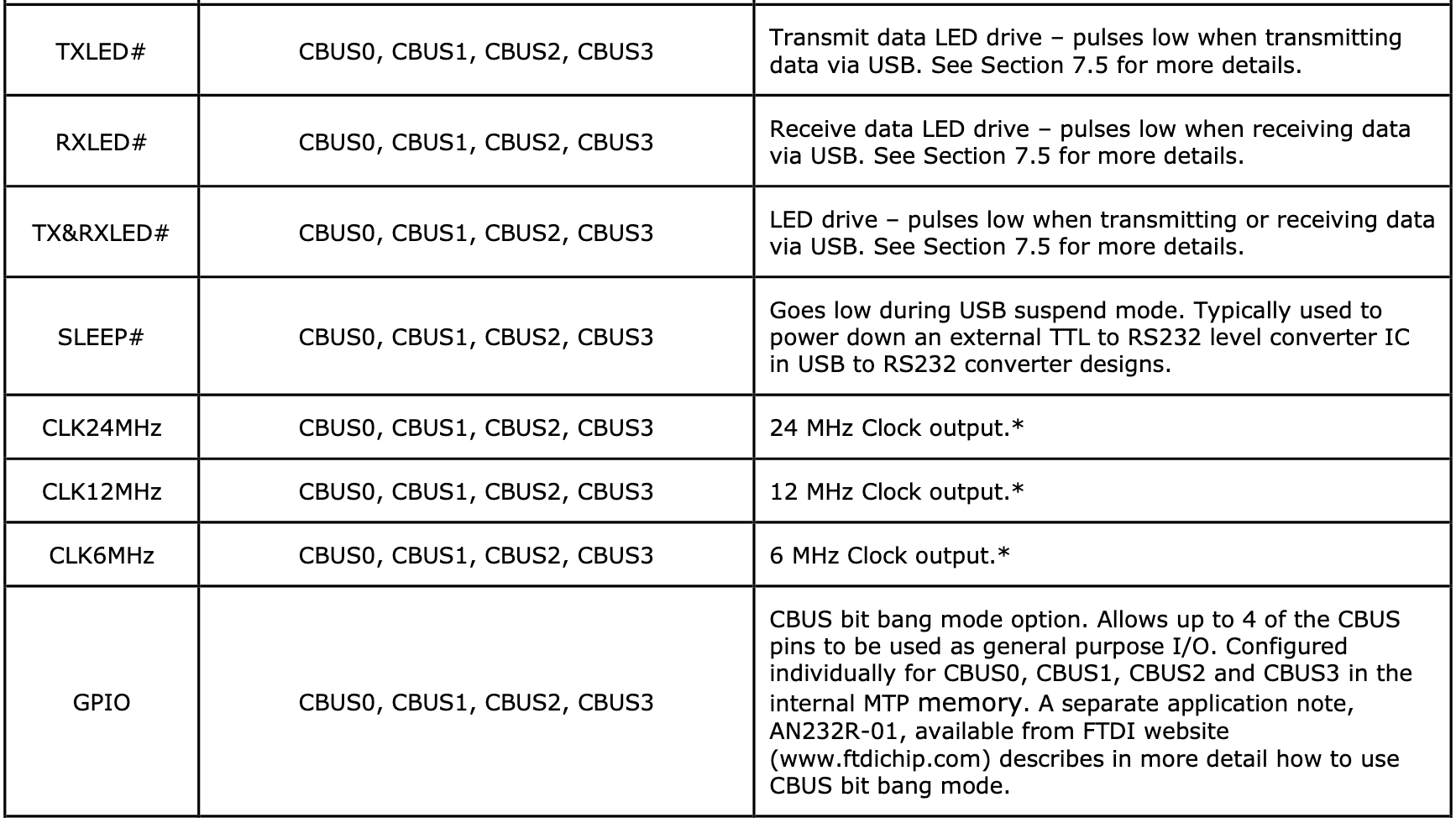 | | | |
|---|---|---|
| TXLED# | CBUS0, CBUS1, CBUS2, CBUS3 | Transmit data LED drive – pulses low when transmitting data via USB. See Section 7.5 for more details. |
| RXLED# | CBUS0, CBUS1, CBUS2, CBUS3 | Receive data LED drive – pulses low when receiving data via USB. See Section 7.5 for more details. |
| TX&RXLED# | CBUS0, CBUS1, CBUS2, CBUS3 | LED drive – pulses low when transmitting or receiving data via USB. See Section 7.5 for more details. |
| SLEEP# | CBUS0, CBUS1, CBUS2, CBUS3 | Goes low during USB suspend mode. Typically used to power down an external TTL to RS232 level converter IC in USB to RS232 converter designs. |
| CLK24MHz | CBUS0, CBUS1, CBUS2, CBUS3 | 24 MHz Clock output.* |
| CLK12MHz | CBUS0, CBUS1, CBUS2, CBUS3 | 12 MHz Clock output.* |
| CLK6MHz | CBUS0, CBUS1, CBUS2, CBUS3 | 6 MHz Clock output.* |
| GPIO | CBUS0, CBUS1, CBUS2, CBUS3 | CBUS bit bang mode option. Allows up to 4 of the CBUS pins to be used as general purpose I/O. Configured individually for CBUS0, CBUS1, CBUS2 and CBUS3 in the internal MTP memory. A separate application note, AN232R-01, available from FTDI website (www.ftdichip.com) describes in more detail how to use CBUS bit bang mode. |